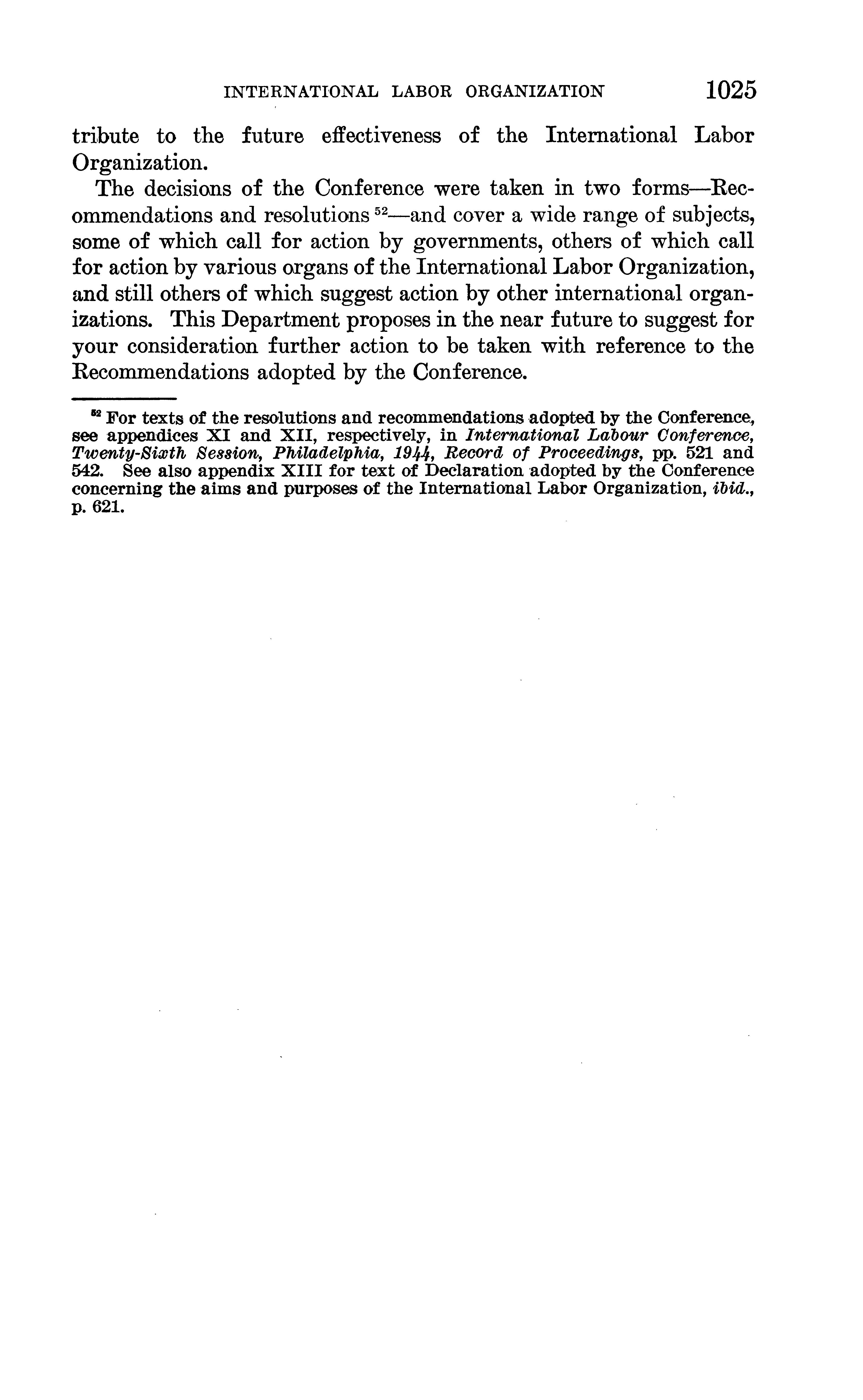 INTERNATIONAL LABOR ORGANIZATION 1025

tribute to the future effectiveness of the International Labor Organization.

The decisions of the Conference were taken in two forms—Recommendations and resolutions $^{52}$—and cover a wide range of subjects, some of which call for action by governments, others of which call for action by various organs of the International Labor Organization, and still others of which suggest action by other international organizations. This Department proposes in the near future to suggest for your consideration further action to be taken with reference to the Recommendations adopted by the Conference.

$^{52}$ For texts of the resolutions and recommendations adopted by the Conference, see appendices XI and XII, respectively, in International Labour Conference, Twenty-Sixth Session, Philadelphia, 1944, Record of Proceedings, pp. 521 and 542. See also appendix XIII for text of Declaration adopted by the Conference concerning the aims and purposes of the International Labor Organization, ibid., p. 621.